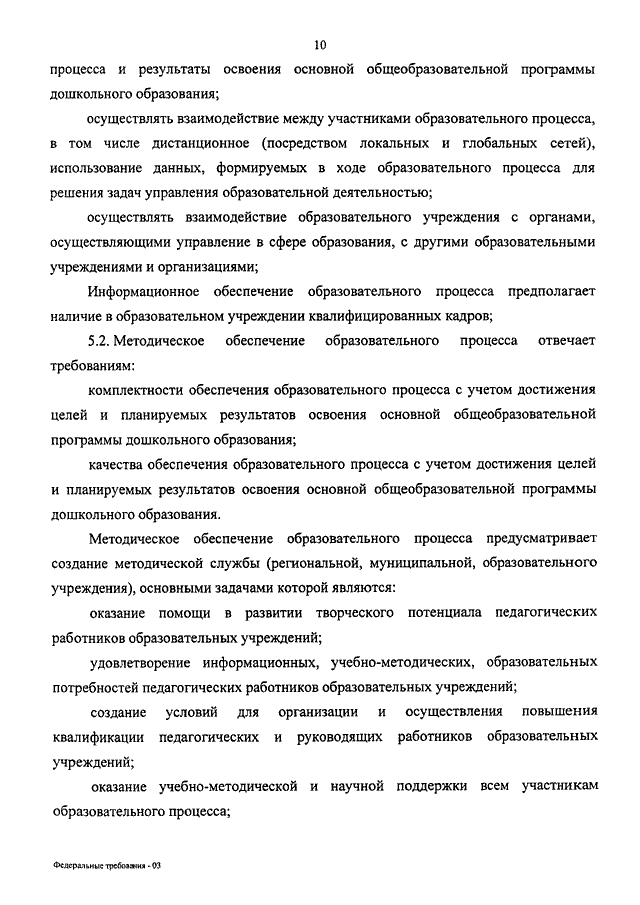 10

процесса и результаты освоения основной общеобразовательной программы дошкольного образования;

осуществлять взаимодействие между участниками образовательного процесса, в том числе дистанционное (посредством локальных и глобальных сетей), использование данных, формируемых в ходе образовательного процесса для решения задач управления образовательной деятельностью;

осуществлять взаимодействие образовательного учреждения с органами, осуществляющими управление в сфере образования, с другими образовательными учреждениями и организациями;

Информационное обеспечение образовательного процесса предполагает наличие в образовательном учреждении квалифицированных кадров;

5.2. Методическое обеспечение образовательного процесса отвечает требованиям:

комплектности обеспечения образовательного процесса с учетом достижения целей и планируемых результатов освоения основной общеобразовательной программы дошкольного образования;

качества обеспечения образовательного процесса с учетом достижения целей и планируемых результатов освоения основной общеобразовательной программы дошкольного образования.

Методическое обеспечение образовательного процесса предусматривает создание методической службы (региональной, муниципальной, образовательного учреждения), основными задачами которой являются:

оказание помощи в развитии творческого потенциала педагогических работников образовательных учреждений;

удовлетворение информационных, учебно-методических, образовательных потребностей педагогических работников образовательных учреждений;

создание условий для организации и осуществления повышения квалификации педагогических и руководящих работников образовательных учреждений;

оказание учебно-методической и научной поддержки всем участникам образовательного процесса;

Федеральные требования - 03